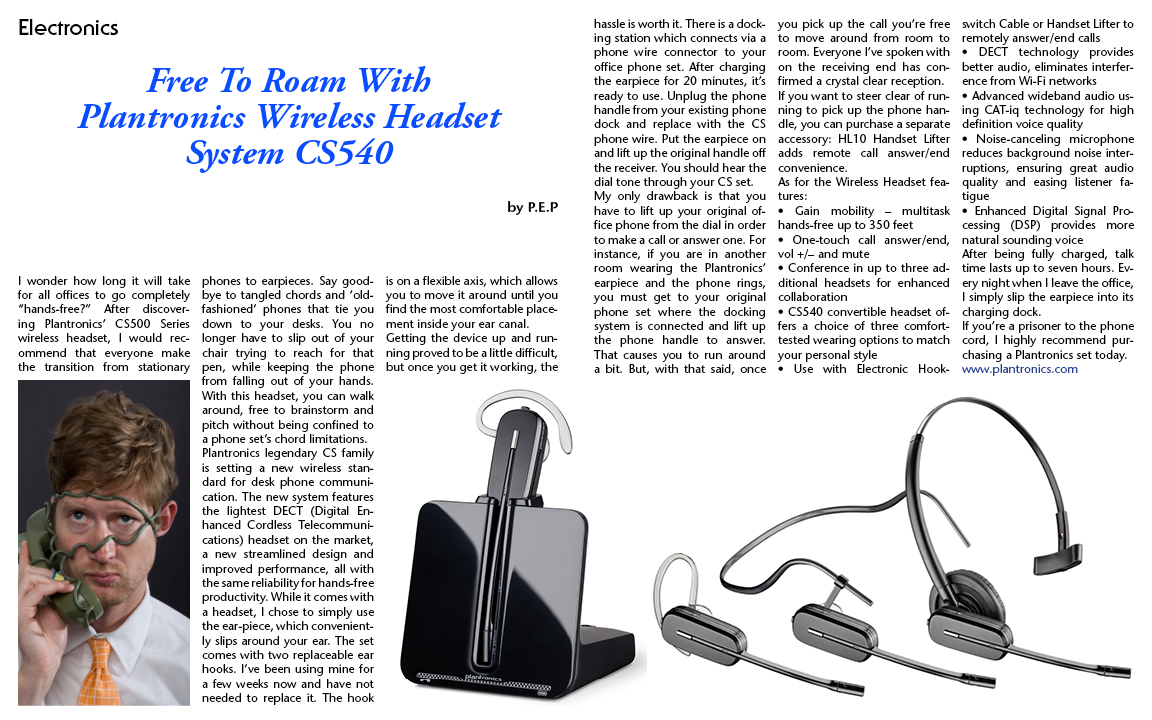 Electronics

Free To Roam With Plantronics Wireless Headset System CS540

by P.E.P

I wonder how long it will take for all offices to go completely "hands-free?" After discovering Plantronics' CS500 Series wireless headset, I would recommend that everyone make the transition from stationary phones to earpieces. Say goodbye to tangled chords and 'old-fashioned' phones that tie you down to your desks. You no longer have to slip out of your chair trying to reach for that pen, while keeping the phone from falling out of your hands. With this headset, you can walk around, free to brainstorm and pitch without being confined to a phone set's chord limitations.

Plantronics legendary CS family is setting a new wireless standard for desk phone communication. The new system features the lightest DECT (Digital Enhanced Cordless Telecommunications) headset on the market, a new streamlined design and improved performance, all with the same reliability for hands-free productivity. While it comes with a headset, I chose to simply use the ear-piece, which conveniently slips around your ear. The set comes with two replaceable ear hooks. I've been using mine for a few weeks now and have not needed to replace it. The hook is on a flexible axis, which allows you to move it around until you find the most comfortable placement inside your ear canal.

Getting the device up and running proved to be a little difficult, but once you get it working, the hassle is worth it. There is a docking station which connects via a phone wire connector to your office phone set. After charging the earpiece for 20 minutes, it's ready to use. Unplug the phone handle from your existing phone dock and replace with the CS phone wire. Put the earpiece on and lift up the original handle off the receiver. You should hear the dial tone through your CS set.

My only drawback is that you have to lift up your original office phone from the dial in order to make a call or answer one. For instance, if you are in another room wearing the Plantronics' earpiece and the phone rings, you must get to your original phone set where the docking system is connected and lift up the phone handle to answer. That causes you to run around a bit. But, with that said, once you pick up the call you're free to move around from room to room. Everyone I've spoken with on the receiving end has confirmed a crystal clear reception.

If you want to steer clear of running to pick up the phone handle, you can purchase a separate accessory: HL10 Handset Lifter adds remote call answer/end convenience.

As for the Wireless Headset features:
• Gain mobility – multitask hands-free up to 350 feet
• One-touch call answer/end, vol +/– and mute
• Conference in up to three additional headsets for enhanced collaboration
• CS540 convertible headset offers a choice of three comfort-tested wearing options to match your personal style
• Use with Electronic Hookswitch Cable or Handset Lifter to remotely answer/end calls
• DECT technology provides better audio, eliminates interference from Wi-Fi networks
• Advanced wideband audio using CAT-iq technology for high definition voice quality
• Noise-canceling microphone reduces background noise interruptions, ensuring great audio quality and easing listener fatigue
• Enhanced Digital Signal Processing (DSP) provides more natural sounding voice

After being fully charged, talk time lasts up to seven hours. Every night when I leave the office, I simply slip the earpiece into its charging dock.

If you're a prisoner to the phone cord, I highly recommend purchasing a Plantronics set today.
www.plantronics.com

plantronics